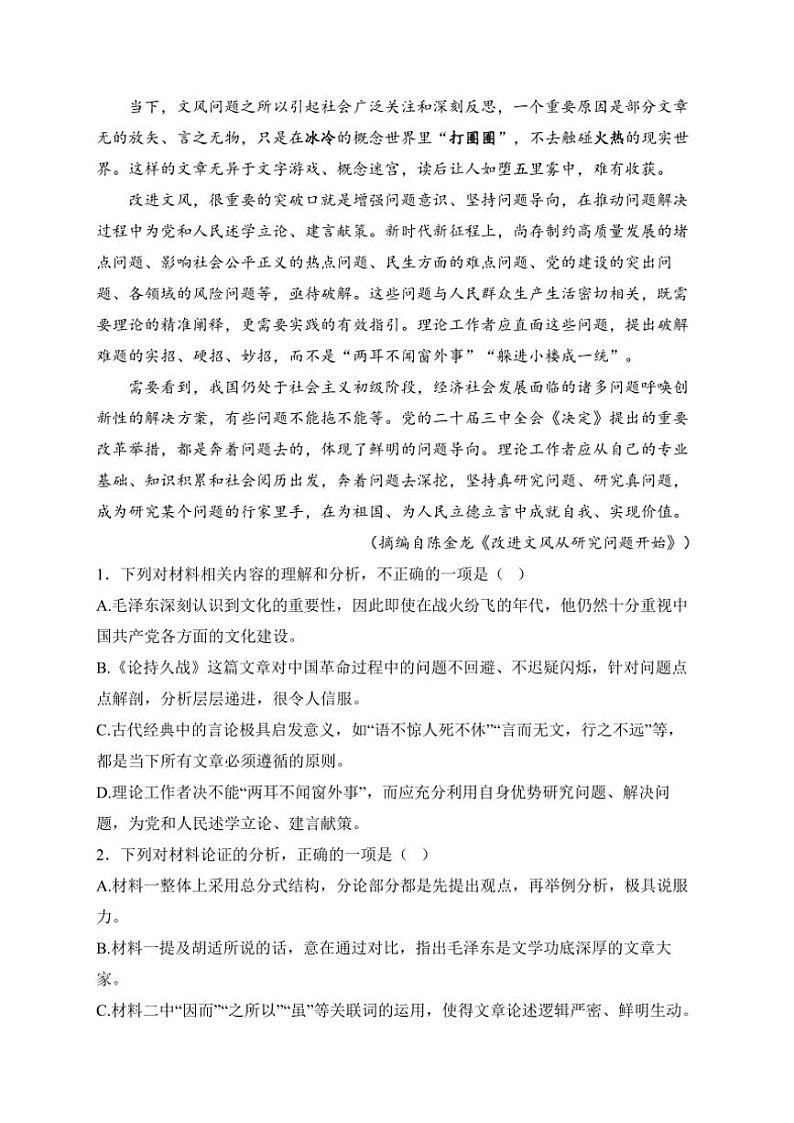 当下，文风问题之所以引起社会广泛关注和深刻反思，一个重要原因是部分文章无的放矢、言之无物，只是在冰冷的概念世界里“打圈圈”，不去触碰火热的现实世界。这样的文章无异于文字游戏、概念迷宫，读后让人如堕五里雾中，难有收获。

改进文风，很重要的突破口就是增强问题意识、坚持问题导向，在推动问题解决过程中为党和人民述学立论、建言献策。新时代新征程上，尚存制约高质量发展的堵点问题、影响社会公平正义的热点问题、民生方面的难点问题、党的建设的突出问题、各领域的风险问题等，亟待破解。这些问题与人民群众生产生活密切相关，既需要理论的精准阐释，更需要实践的有效指引。理论工作者应直面这些问题，提出破解难题的实招、硬招、妙招，而不是“两耳不闻窗外事”“躲进小楼成一统”。

需要看到，我国仍处于社会主义初级阶段，经济社会发展面临的诸多问题呼唤创新性的解决方案，有些问题不能拖不能等。党的二十届三中全会《决定》提出的重要改革举措，都是奔着问题去的，体现了鲜明的问题导向。理论工作者应从自己的专业基础、知识积累和社会阅历出发，奔着问题去深挖，坚持真研究问题、研究真问题，成为研究某个问题的行家里手，在为祖国、为人民立德立言中成就自我、实现价值。

（摘编自陈金龙《改进文风从研究问题开始》）

1．下列对材料相关内容的理解和分析，不正确的一项是（ ）

A.毛泽东深刻认识到文化的重要性，因此即使在战火纷飞的年代，他仍然十分重视中国共产党各方面的文化建设。

B.《论持久战》这篇文章对中国革命过程中的问题不回避、不迟疑闪烁，针对问题点点解剖，分析层层递进，很令人信服。

C.古代经典中的言论极具启发意义，如“语不惊人死不休”“言而无文，行之不远”等，都是当下所有文章必须遵循的原则。

D.理论工作者决不能“两耳不闻窗外事”，而应充分利用自身优势研究问题、解决问题，为党和人民述学立论、建言献策。

2．下列对材料论证的分析，正确的一项是（ ）

A.材料一整体上采用总分式结构，分论部分都是先提出观点，再举例分析，极具说服力。

B.材料一提及胡适所说的话，意在通过对比，指出毛泽东是文学功底深厚的文章大家。

C.材料二中“因而”“之所以”“虽”等关联词的运用，使得文章论述逻辑严密、鲜明生动。